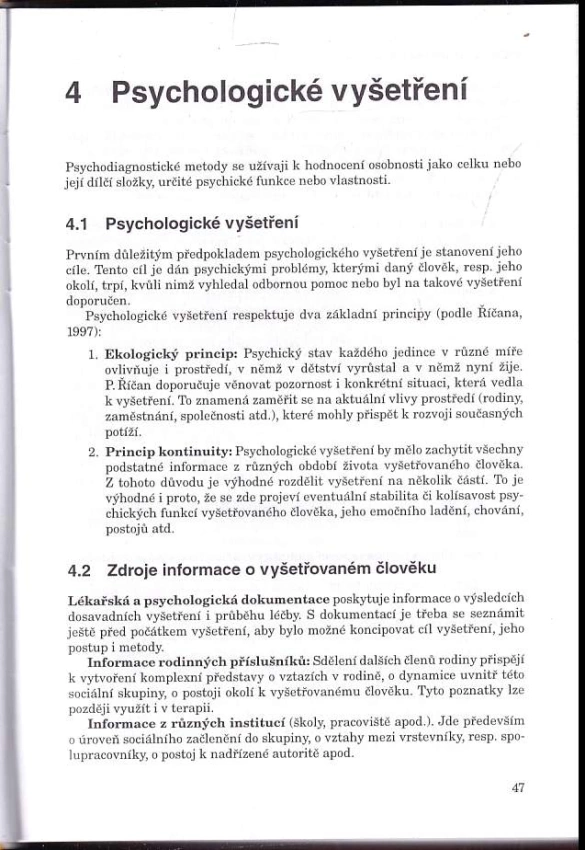 4 Psychologické vyšetření

Psychodiagnostické metody se užívají k hodnocení osobnosti jako celku nebo její dílčí složky, určité psychické funkce nebo vlastnosti.

4.1 Psychologické vyšetření

Prvním důležitým předpokladem psychologického vyšetření je stanovení jeho cíle. Tento cíl je dán psychickými problémy, kterými daný člověk, resp. jeho okolí, trpí, kvůli nimž vyhledal odbornou pomoc nebo byl na takové vyšetření doporučen.

Psychologické vyšetření respektuje dva základní principy (podle Říčana, 1997):

1. Ekologický princip: Psychický stav každého jedince v různé míře ovlivňuje i prostředí, v němž v dětství vyrůstal a v němž nyní žije. P. Říčan doporučuje věnovat pozornost i konkrétní situaci, která vedla k vyšetření. To znamená zaměřit se na aktuální vlivy prostředí (rodiny, zaměstnání, společnosti atd.), které mohly přispět k rozvoji současných potíží.

2. Princip kontinuity: Psychologické vyšetření by mělo zachytit všechny podstatné informace z různých období života vyšetřovaného člověka. Z tohoto důvodu je výhodné rozdělit vyšetření na několik částí. To je výhodné i proto, že se zde projeví eventuální stabilita či kolísavost psychických funkcí vyšetřovaného člověka, jeho emočního ladění, chování, postojů atd.

4.2 Zdroje informace o vyšetřovaném člověku

Lékařská a psychologická dokumentace poskytuje informace o výsledcích dosavadních vyšetření i průběhu léčby. S dokumentací je třeba se seznámit ještě před počátkem vyšetření, aby bylo možné koncipovat cíl vyšetření, jeho postup i metody.

Informace rodinných příslušníků: Sdělení dalších členů rodiny přispějí k vytvoření komplexní představy o vztazích v rodině, o dynamice uvnitř této sociální skupiny, o postoji okolí k vyšetřovanému člověku. Tyto poznatky lze později využít i v terapii.

Informace z různých institucí (školy, pracoviště apod.). Jde především o úroveň sociálního začlenění do skupiny, o vztahy mezi vrstevníky, resp. spolupracovníky, o postoj k nadřízené autoritě apod.

47